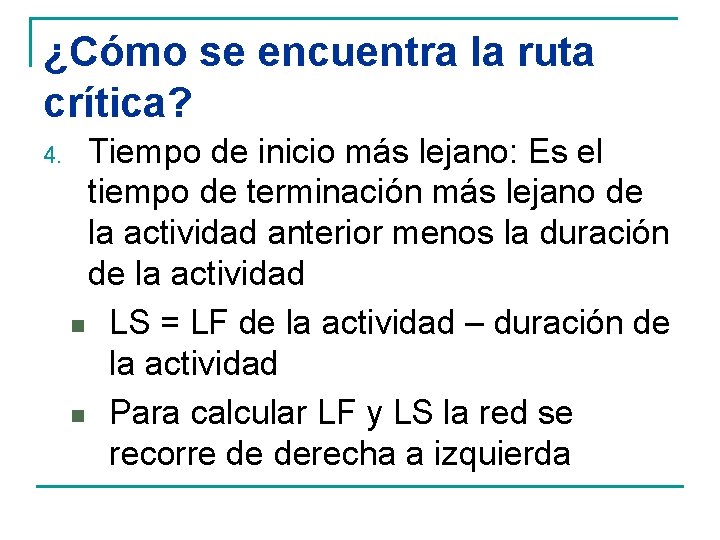 ¿Cómo se encuentra la ruta crítica?

4. Tiempo de inicio más lejano: Es el tiempo de terminación más lejano de la actividad anterior menos la duración de la actividad

• LS = LF de la actividad – duración de la actividad

• Para calcular LF y LS la red se recorre de derecha a izquierda